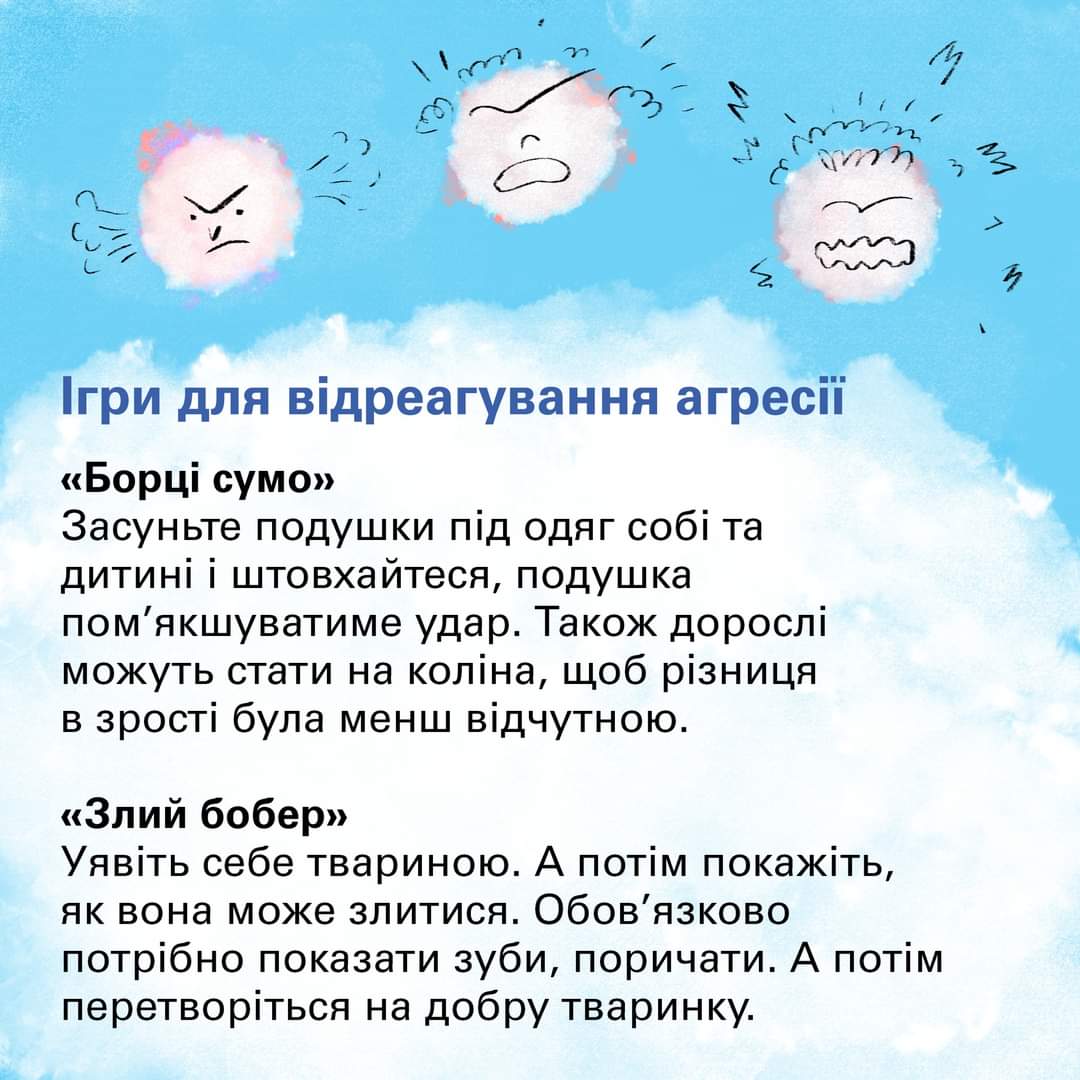 Ігри для відреагування агресії

«Борці сумо»
Засуньте подушки під одяг собі та дитині і штовхайтеся, подушка пом'якшуватиме удар. Також дорослі можуть стати на коліна, щоб різниця в зрості була менш відчутною.

«Злий бобер»
Уявіть себе твариною. А потім покажіть, як вона може злитися. Обов'язково потрібно показати зуби, поричати. А потім перетворіться на добру тваринку.